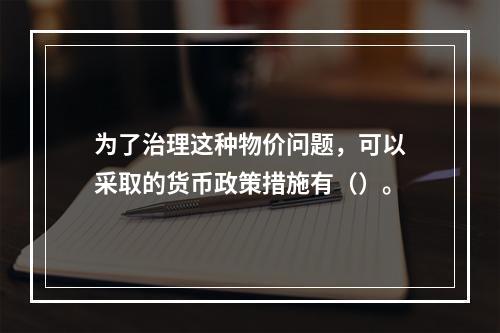 为了治理这种物价问题，可以采取的货币政策措施有（）。